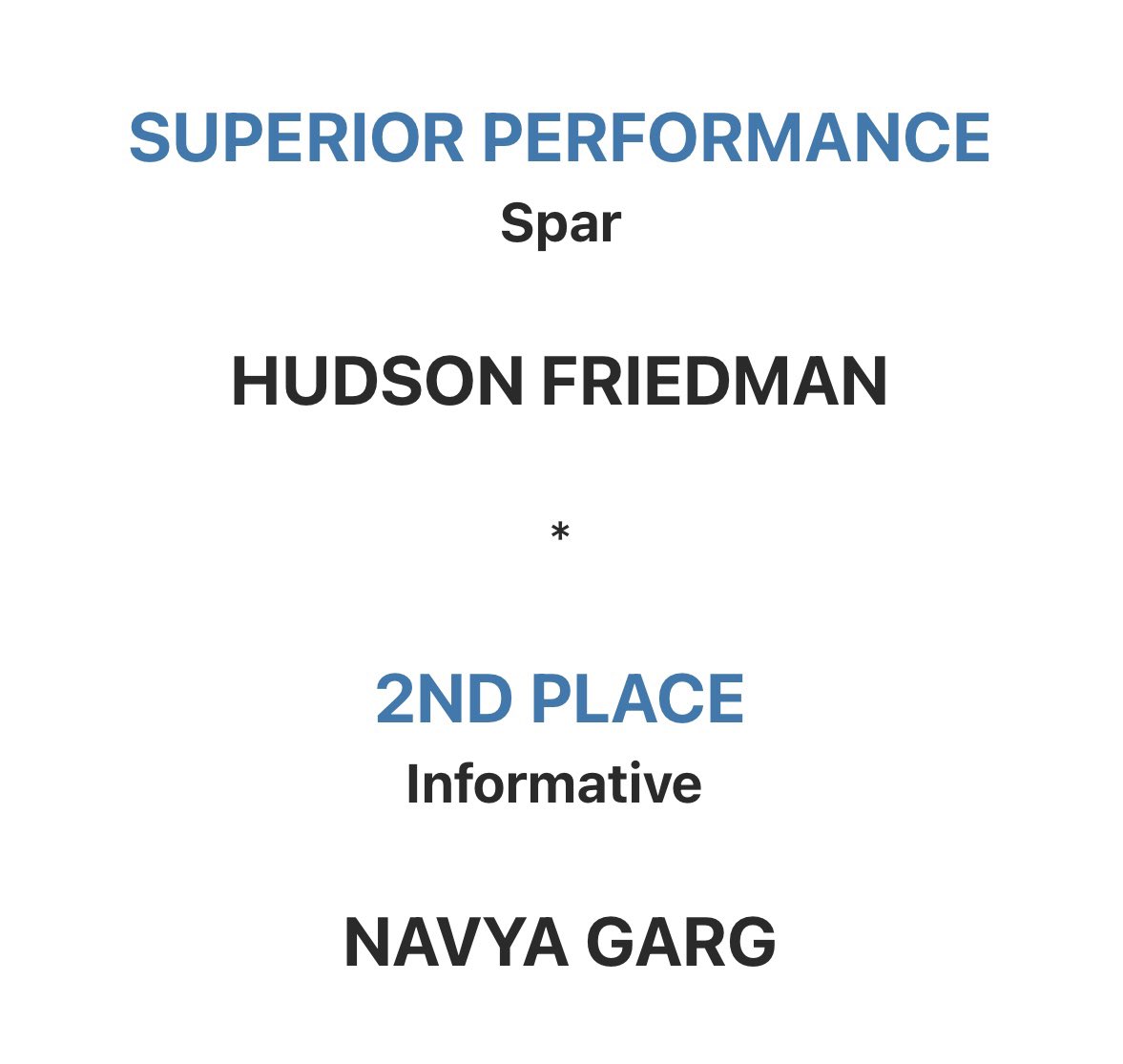 SUPERIOR PERFORMANCE
Spar

HUDSON FRIEDMAN

*

2ND PLACE
Informative

NAVYA GARG